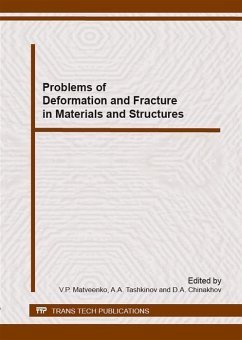 Problems of Deformation and Fracture in Materials and Structures

Edited by
V.P. Matveenko, A.A. Tashkinov and D.A. Chinakhov

TTP TRANS TECH PUBLICATIONS